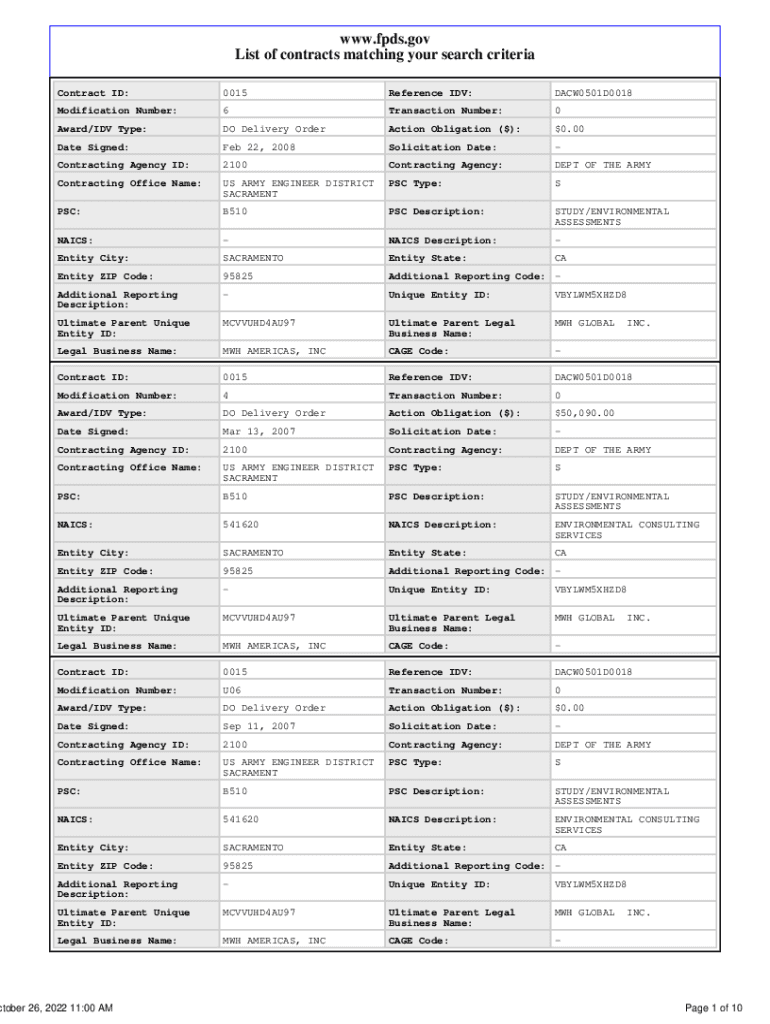 www.fpds.gov
List of contracts matching your search criteria

| Contract ID: | 0015 | Reference IDV: | DACW0501D0018 |
|---|---|---|---|
| Modification Number: | 6 | Transaction Number: | 0 |
| Award/IDV Type: | DO Delivery Order | Action Obligation ($): | $0.00 |
| Date Signed: | Feb 22, 2008 | Solicitation Date: | - |
| Contracting Agency ID: | 2100 | Contracting Agency: | DEPT OF THE ARMY |
| Contracting Office Name: | US ARMY ENGINEER DISTRICT SACRAMENT | PSC Type: | S |
| PSC: | B510 | PSC Description: | STUDY/ENVIRONMENTAL ASSESSMENTS |
| NAICS: | - | NAICS Description: | - |
| Entity City: | SACRAMENTO | Entity State: | CA |
| Entity ZIP Code: | 95825 | Additional Reporting Code: | - |
| Additional Reporting Description: | - | Unique Entity ID: | VBYLWM5XHZD8 |
| Ultimate Parent Unique Entity ID: | MCVVUHD4AU97 | Ultimate Parent Legal Business Name: | MWH GLOBAL INC. |
| Legal Business Name: | MWH AMERICAS, INC | CAGE Code: | - |

| Contract ID: | 0015 | Reference IDV: | DACW0501D0018 |
|---|---|---|---|
| Modification Number: | 4 | Transaction Number: | 0 |
| Award/IDV Type: | DO Delivery Order | Action Obligation ($): | $50,090.00 |
| Date Signed: | Mar 13, 2007 | Solicitation Date: | - |
| Contracting Agency ID: | 2100 | Contracting Agency: | DEPT OF THE ARMY |
| Contracting Office Name: | US ARMY ENGINEER DISTRICT SACRAMENT | PSC Type: | S |
| PSC: | B510 | PSC Description: | STUDY/ENVIRONMENTAL ASSESSMENTS |
| NAICS: | 541620 | NAICS Description: | ENVIRONMENTAL CONSULTING SERVICES |
| Entity City: | SACRAMENTO | Entity State: | CA |
| Entity ZIP Code: | 95825 | Additional Reporting Code: | - |
| Additional Reporting Description: | - | Unique Entity ID: | VBYLWM5XHZD8 |
| Ultimate Parent Unique Entity ID: | MCVVUHD4AU97 | Ultimate Parent Legal Business Name: | MWH GLOBAL INC. |
| Legal Business Name: | MWH AMERICAS, INC | CAGE Code: | - |

| Contract ID: | 0015 | Reference IDV: | DACW0501D0018 |
|---|---|---|---|
| Modification Number: | U06 | Transaction Number: | 0 |
| Award/IDV Type: | DO Delivery Order | Action Obligation ($): | $0.00 |
| Date Signed: | Sep 11, 2007 | Solicitation Date: | - |
| Contracting Agency ID: | 2100 | Contracting Agency: | DEPT OF THE ARMY |
| Contracting Office Name: | US ARMY ENGINEER DISTRICT SACRAMENT | PSC Type: | S |
| PSC: | B510 | PSC Description: | STUDY/ENVIRONMENTAL ASSESSMENTS |
| NAICS: | 541620 | NAICS Description: | ENVIRONMENTAL CONSULTING SERVICES |
| Entity City: | SACRAMENTO | Entity State: | CA |
| Entity ZIP Code: | 95825 | Additional Reporting Code: | - |
| Additional Reporting Description: | - | Unique Entity ID: | VBYLWM5XHZD8 |
| Ultimate Parent Unique Entity ID: | MCVVUHD4AU97 | Ultimate Parent Legal Business Name: | MWH GLOBAL INC. |
| Legal Business Name: | MWH AMERICAS, INC | CAGE Code: | - |

ctober 26, 2022 11:00 AM

Page 1 of 10